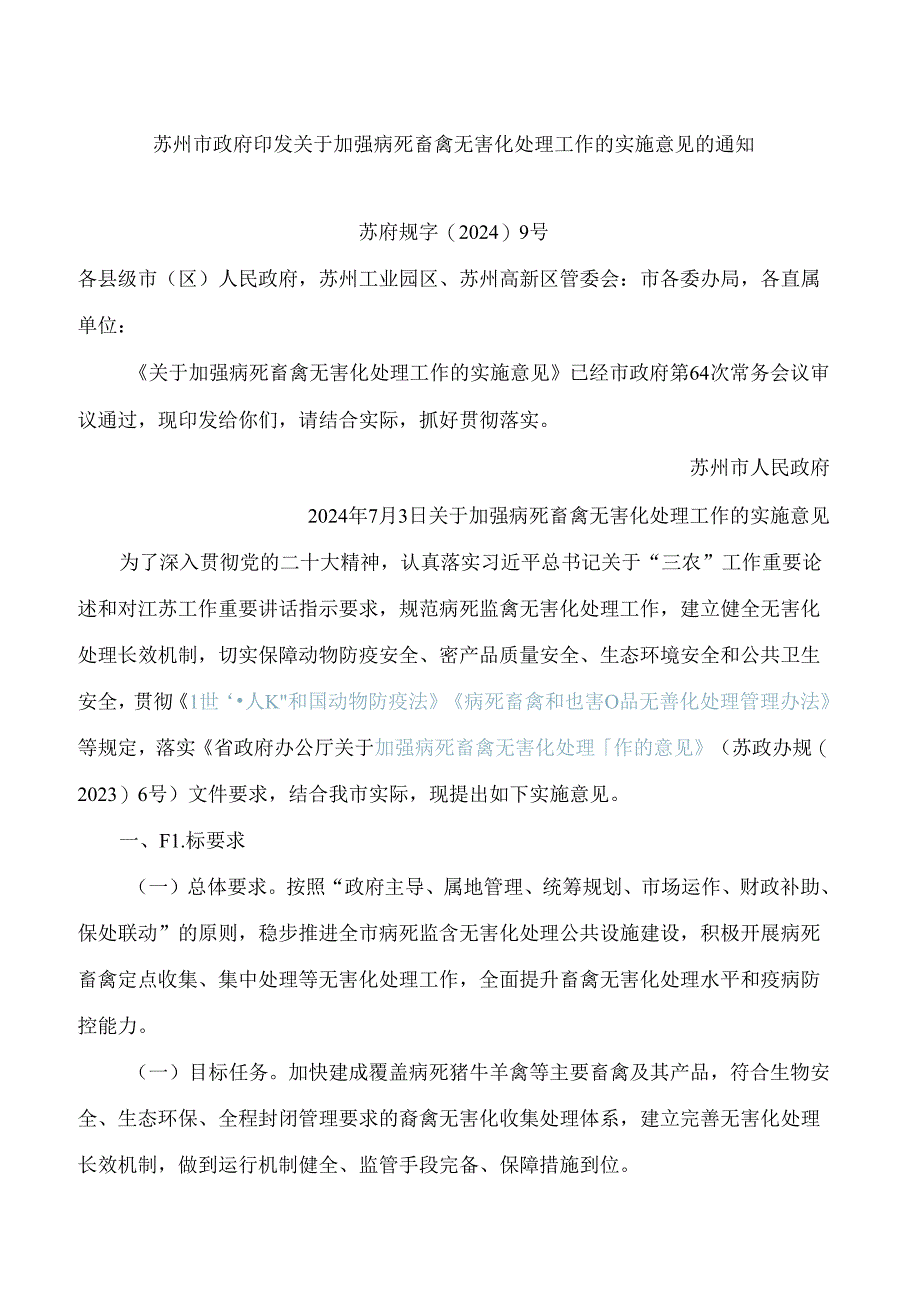 苏州市政府印发关于加强病死畜禽无害化处理工作的实施意见的通知

苏府规字（2024）9号

各县级市（区）人民政府，苏州工业园区、苏州高新区管委会：市各委办局，各直属单位：

《关于加强病死畜禽无害化处理工作的实施意见》已经市政府第64次常务会议审议通过，现印发给你们，请结合实际，抓好贯彻落实。

苏州市人民政府

2024年7月3日关于加强病死畜禽无害化处理工作的实施意见

为了深入贯彻党的二十大精神，认真落实习近平总书记关于“三农”工作重要论述和对江苏工作重要讲话指示要求，规范病死监禽无害化处理工作，建立健全无害化处理长效机制，切实保障动物防疫安全、密产品质量安全、生态环境安全和公共卫生安全，贯彻《1世‘•人K"和国动物防疫法》《病死畜禽和也害O品无善化处理管理办法》等规定，落实《省政府办公厅关于加强病死畜禽无害化处理「作的意见》（苏政办规（2023）6号）文件要求，结合我市实际，现提出如下实施意见。

一、F1.标要求

（一）总体要求。按照“政府主导、属地管理、统筹规划、市场运作、财政补助、保处联动”的原则，稳步推进全市病死监含无害化处理公共设施建设，积极开展病死畜禽定点收集、集中处理等无害化处理工作，全面提升畜禽无害化处理水平和疫病防控能力。

（一）目标任务。加快建成覆盖病死猪牛羊禽等主要畜禽及其产品，符合生物安全、生态环保、全程封闭管理要求的裔禽无害化收集处理体系，建立完善无害化处理长效机制，做到运行机制健全、监管手段完备、保障措施到位。